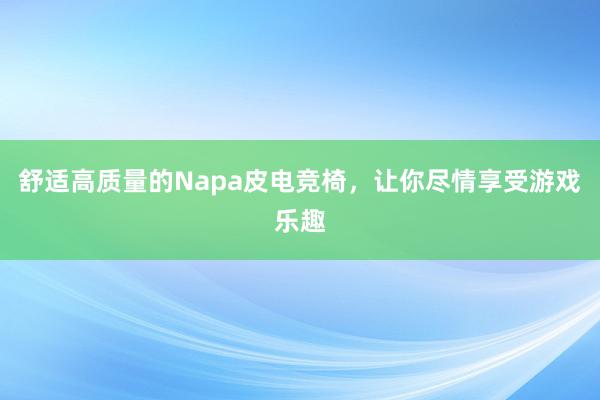 舒适高质量的Napa皮电竞椅，让你尽情享受游戏乐趣